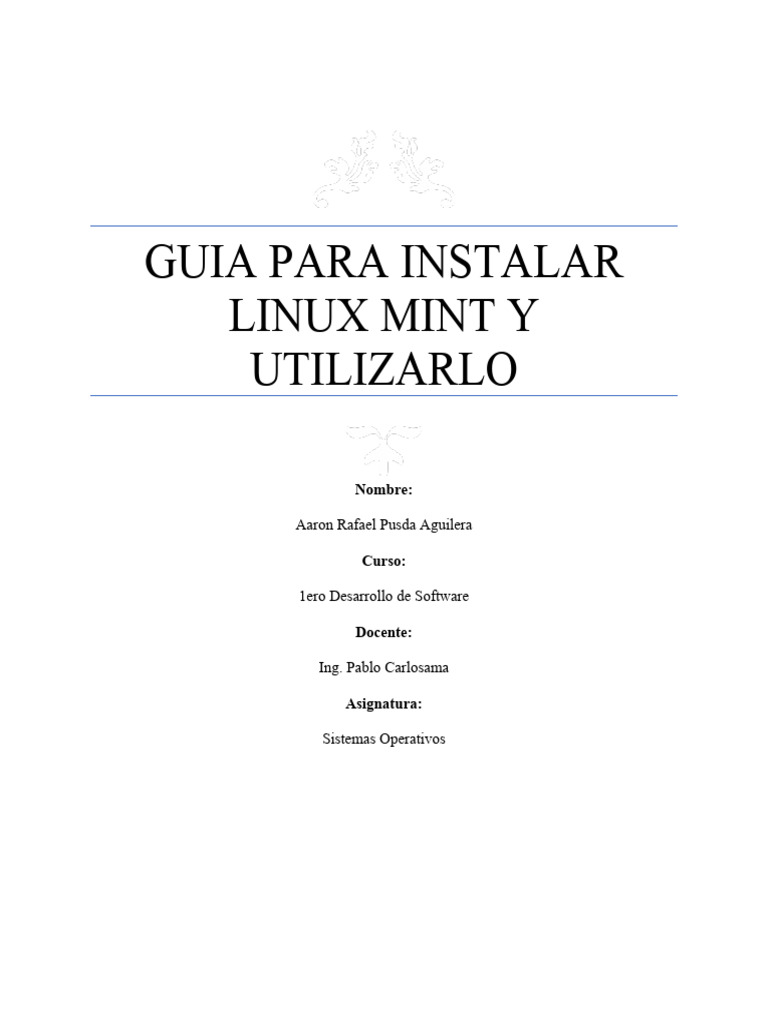 GUIA PARA INSTALAR LINUX MINT Y UTILIZARLO

Nombre:

Aaron Rafael Pusda Aguilera

Curso:

1ero Desarrollo de Software

Docente:

Ing. Pablo Carlosama

Asignatura:

Sistemas Operativos